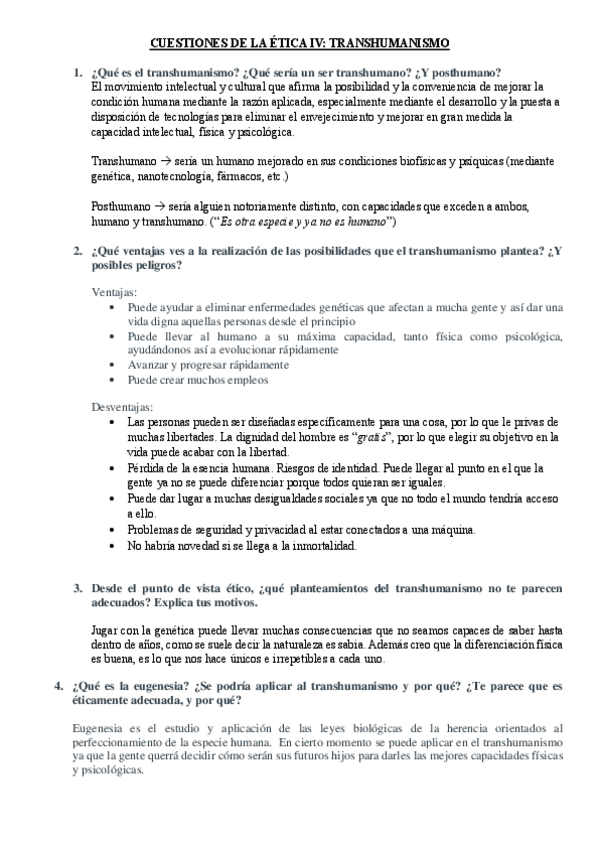 CUESTIONES DE LA ÉTICA IV: TRANSHUMANISMO

1. ¿Qué es el transhumanismo? ¿Qué sería un ser transhumano? ¿Y posthumano?
El movimiento intelectual y cultural que afirma la posibilidad y la conveniencia de mejorar la condición humana mediante la razón aplicada, especialmente mediante el desarrollo y la puesta a disposición de tecnologías para eliminar el envejecimiento y mejorar en gran medida la capacidad intelectual, física y psicológica.

Transhumano → sería un humano mejorado en sus condiciones biofísicas y psíquicas (mediante genética, nanotecnología, fármacos, etc.)

Posthumano → sería alguien notoriamente distinto, con capacidades que exceden a ambos, humano y transhumano. ("Es otra especie y ya no es humano")

2. ¿Qué ventajas ves a la realización de las posibilidades que el transhumanismo plantea? ¿Y posibles peligros?

Ventajas:
• Puede ayudar a eliminar enfermedades genéticas que afectan a mucha gente y así dar una vida digna aquellas personas desde el principio
• Puede llevar al humano a su máxima capacidad, tanto física como psicológica, ayudándonos así a evolucionar rápidamente
• Avanzar y progresar rápidamente
• Puede crear muchos empleos

Desventajas:
• Las personas pueden ser diseñadas específicamente para una cosa, por lo que le privas de muchas libertades. La dignidad del hombre es "gratis", por lo que elegir su objetivo en la vida puede acabar con la libertad.
• Pérdida de la esencia humana. Riesgos de identidad. Puede llegar al punto en el que la gente ya no se puede diferenciar porque todos quieran ser iguales.
• Puede dar lugar a muchas desigualdades sociales ya que no todo el mundo tendría acceso a ello.
• Problemas de seguridad y privacidad al estar conectados a una máquina.
• No habría novedad si se llega a la inmortalidad.

3. Desde el punto de vista ético, ¿qué planteamientos del transhumanismo no te parecen adecuados? Explica tus motivos.

Jugar con la genética puede llevar muchas consecuencias que no seamos capaces de saber hasta dentro de años, como se suele decir la naturaleza es sabia. Además creo que la diferenciación física es buena, es lo que nos hace únicos e irrepetibles a cada uno.

4. ¿Qué es la eugenesia? ¿Se podría aplicar al transhumanismo y por qué? ¿Te parece que es éticamente adecuada, y por qué?

Eugenesia es el estudio y aplicación de las leyes biológicas de la herencia orientados al perfeccionamiento de la especie humana. En cierto momento se puede aplicar en el transhumanismo ya que la gente querrá decidir cómo serán sus futuros hijos para darles las mejores capacidades físicas y psicológicas.